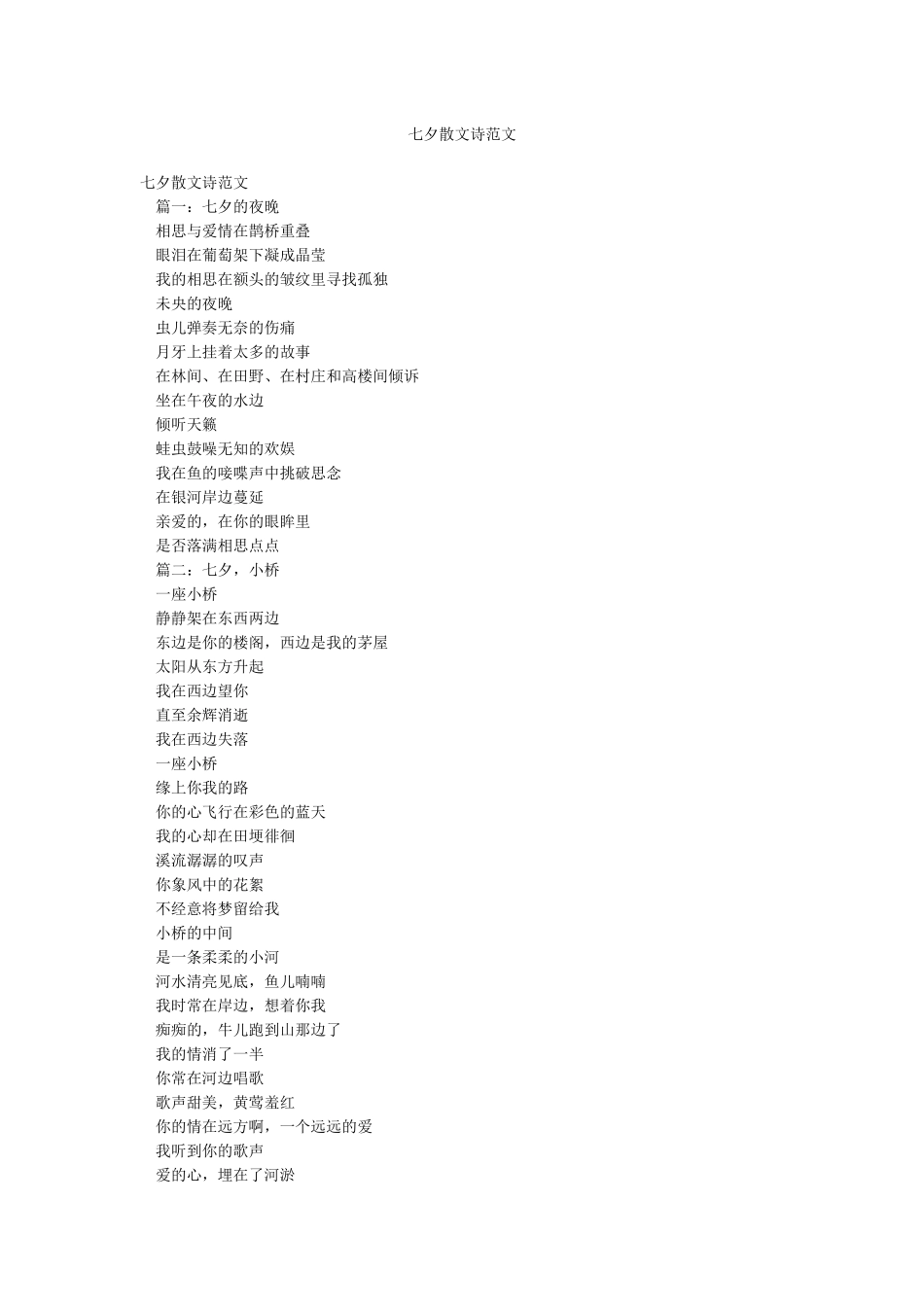 七夕散文诗范文

七夕散文诗范文

篇一：七夕的夜晚

相思与爱情在鹊桥重叠

眼泪在葡萄架下凝成晶莹

我的相思在额头的皱纹里寻找孤独

未央的夜晚

虫儿弹奏无奈的伤痛

月牙上挂着太多的故事

在林间、在田野、在村庄和高楼间倾诉

坐在午夜的水边

倾听天籁

蛙虫鼓噪无知的欢娱

我在鱼的唼喋声中挑破思念

在银河岸边蔓延

亲爱的，在你的眼眸里

是否落满相思点点

篇二：七夕，小桥

一座小桥

静静架在东西两边

东边是你的楼阁，西边是我的茅屋

太阳从东方升起

我在西边望你

直至余辉消逝

我在西边失落

一座小桥

缘上你我的路

你的心飞行在彩色的蓝天

我的心却在田埂徘徊

溪流潺潺的叹声

你象风中的花絮

不经意将梦留给我

小桥的中间

是一条柔柔的小河

河水清亮见底，鱼儿喃喃

我时常在岸边，想着你我

痴痴的，牛儿跑到山那边了

我的情消了一半

你常在河边唱歌

歌声甜美，黄莺羞红

你的情在远方啊，一个远远的爱

我听到你的歌声

爱的心，埋在了河淤